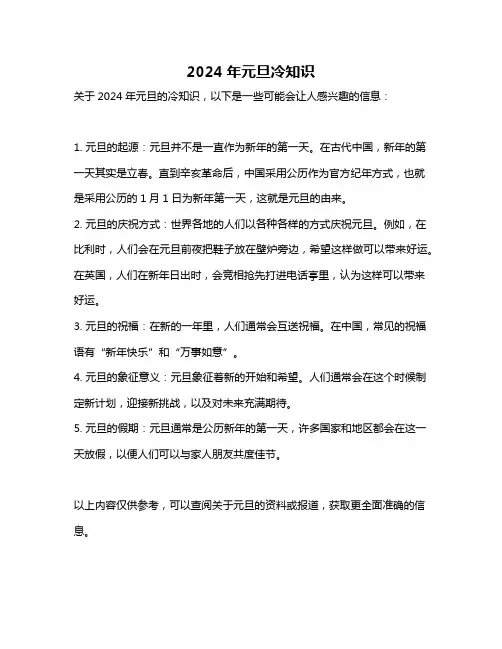 2024 年元旦冷知识

关于 2024 年元旦的冷知识，以下是一些可能会让人感兴趣的信息：

1. 元旦的起源：元旦并不是一直作为新年的第一天。在古代中国，新年的第一天其实是立春。直到辛亥革命后，中国采用公历作为官方纪年方式，也就是采用公历的 1 月 1 日为新年第一天，这就是元旦的由来。

2. 元旦的庆祝方式：世界各地的人们以各种各样的方式庆祝元旦。例如，在比利时，人们会在元旦前夜把鞋子放在壁炉旁边，希望这样做可以带来好运。在英国，人们在新年日出时，会竞相抢先打进电话亭里，认为这样可以带来好运。

3. 元旦的祝福：在新的一年里，人们通常会互送祝福。在中国，常见的祝福语有“新年快乐”和“万事如意”。

4. 元旦的象征意义：元旦象征着新的开始和希望。人们通常会在这个时候制定新计划，迎接新挑战，以及对未来充满期待。

5. 元旦的假期：元旦通常是公历新年的第一天，许多国家和地区都会在这一天放假，以便人们可以与家人朋友共度佳节。

以上内容仅供参考，可以查阅关于元旦的资料或报道，获取更全面准确的信息。